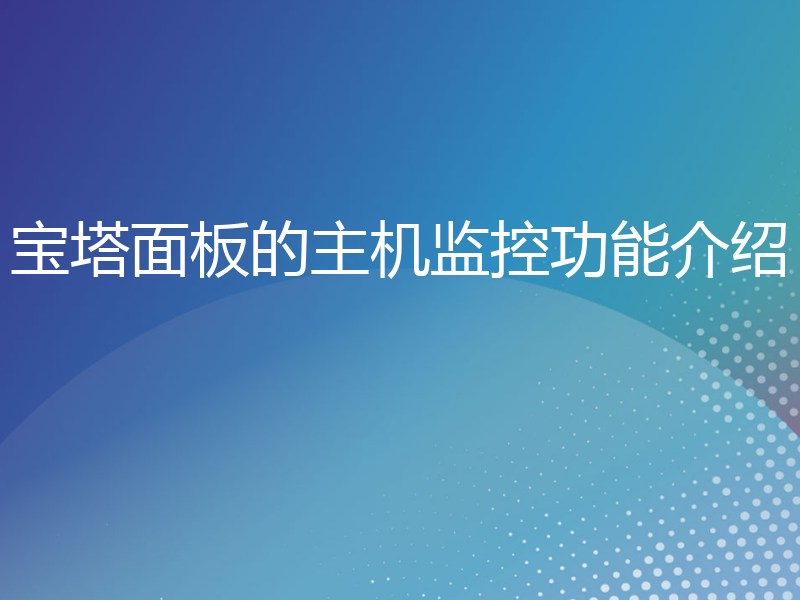 宝塔面板的主机监控功能介绍